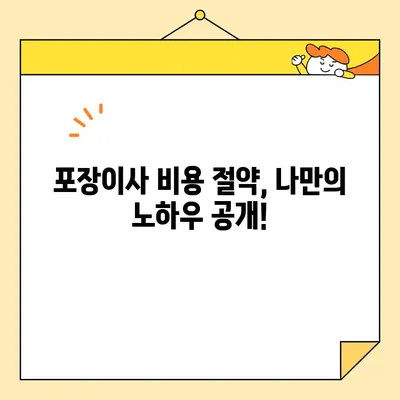 포장이사 비용 절약, 나만의 노하우 공개!